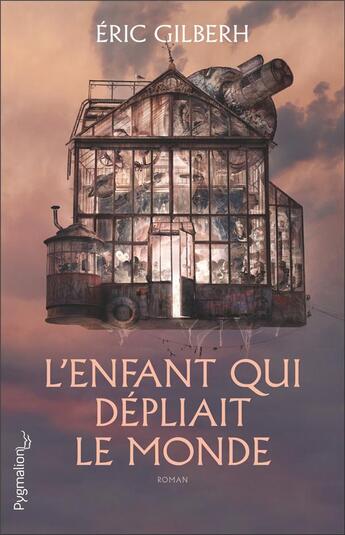 ÉRIC GILBERH

L'ENFANT QUI DÉPLIAIT LE MONDE

ROMAN

Pygmalion